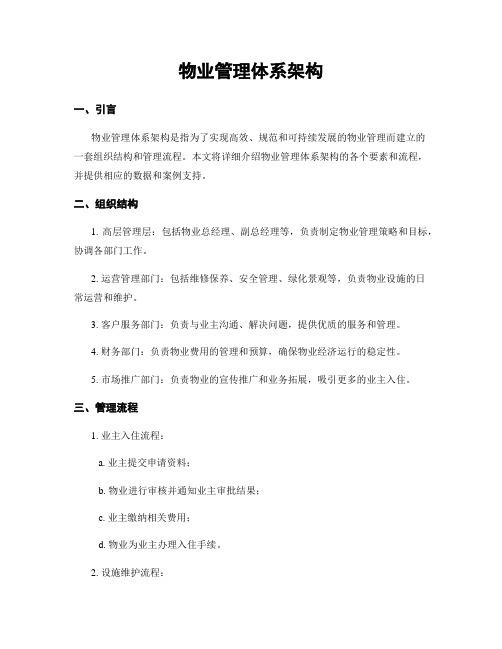 物业管理体系架构

一、引言

物业管理体系架构是指为了实现高效、规范和可持续发展的物业管理而建立的一套组织结构和管理流程。本文将详细介绍物业管理体系架构的各个要素和流程，并提供相应的数据和案例支持。

二、组织结构

1. 高层管理层：包括物业总经理、副总经理等，负责制定物业管理策略和目标，协调各部门工作。

2. 运营管理部门：包括维修保养、安全管理、绿化景观等，负责物业设施的日常运营和维护。

3. 客户服务部门：负责与业主沟通、解决问题，提供优质的服务和管理。

4. 财务部门：负责物业费用的管理和预算，确保物业经济运行的稳定性。

5. 市场推广部门：负责物业的宣传推广和业务拓展，吸引更多的业主入住。

三、管理流程

1. 业主入住流程：

a. 业主提交申请资料；

b. 物业进行审核并通知业主审批结果；

c. 业主缴纳相关费用；

d. 物业为业主办理入住手续。

2. 设施维护流程：